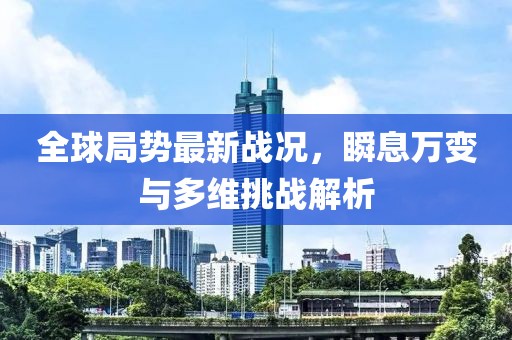 全球局势最新战况，瞬息万变与多维挑战解析